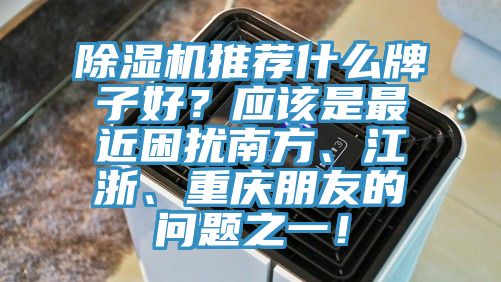 除湿机推荐什么牌子好？应该是最近困扰南方、江浙、重庆朋友的问题之一！